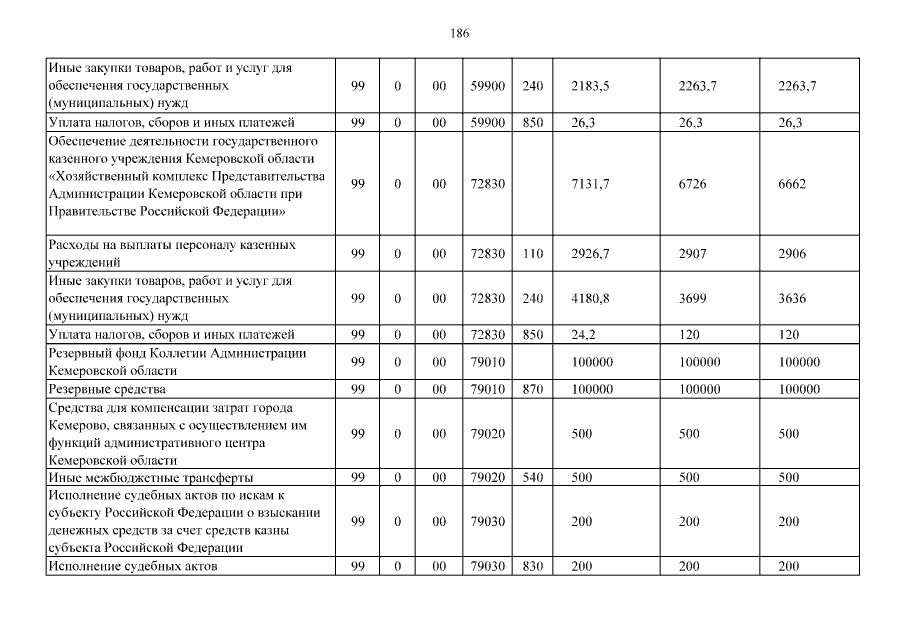 186

| Иные закупки товаров, работ и услуг для обеспечения государственных (муниципальных) нужд | 99 | 0 | 00 | 59900 | 240 | 2183,5 | 2263,7 | 2263,7 |
|---|---|---|---|---|---|---|---|---|
| Уплата налогов, сборов и иных платежей | 99 | 0 | 00 | 59900 | 850 | 26,3 | 26,3 | 26,3 |
| Обеспечение деятельности государственного казенного учреждения Кемеровской области «Хозяйственный комплекс Представительства Администрации Кемеровской области при Правительстве Российской Федерации» | 99 | 0 | 00 | 72830 | | 7131,7 | 6726 | 6662 |
| Расходы на выплаты персоналу казенных учреждений | 99 | 0 | 00 | 72830 | 110 | 2926,7 | 2907 | 2906 |
| Иные закупки товаров, работ и услуг для обеспечения государственных (муниципальных) нужд | 99 | 0 | 00 | 72830 | 240 | 4180,8 | 3699 | 3636 |
| Уплата налогов, сборов и иных платежей | 99 | 0 | 00 | 72830 | 850 | 24,2 | 120 | 120 |
| Резервный фонд Коллегии Администрации Кемеровской области | 99 | 0 | 00 | 79010 | | 100000 | 100000 | 100000 |
| Резервные средства | 99 | 0 | 00 | 79010 | 870 | 100000 | 100000 | 100000 |
| Средства для компенсации затрат города Кемерово, связанных с осуществлением им функций административного центра Кемеровской области | 99 | 0 | 00 | 79020 | | 500 | 500 | 500 |
| Иные межбюджетные трансферты | 99 | 0 | 00 | 79020 | 540 | 500 | 500 | 500 |
| Исполнение судебных актов по искам к субъекту Российской Федерации о взыскании денежных средств за счет средств казны субъекта Российской Федерации | 99 | 0 | 00 | 79030 | | 200 | 200 | 200 |
| Исполнение судебных актов | 99 | 0 | 00 | 79030 | 830 | 200 | 200 | 200 |